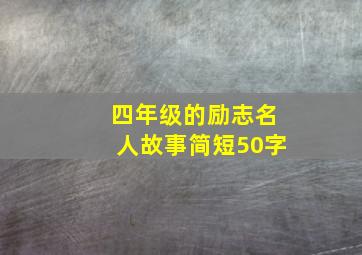 四年级的励志名人故事简短50字